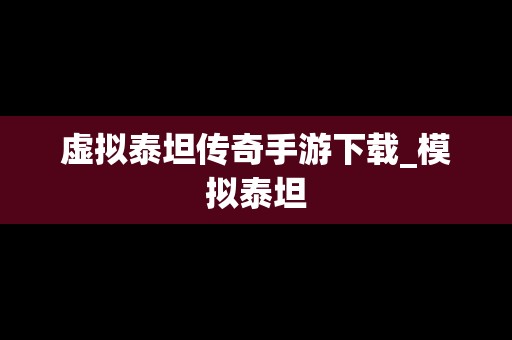 虚拟泰坦传奇手游下载_模拟泰坦